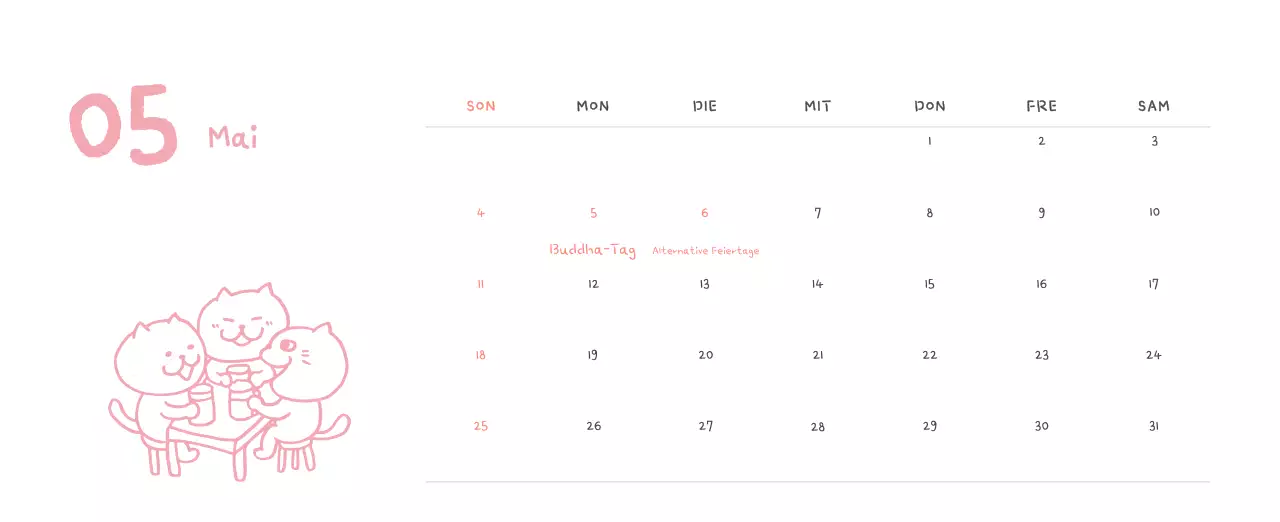 05 Mai

| SON | MON | DIE | MIT | DON | FRE | SAM |
|---|---|---|---|---|---|---|
| | | | | 1 | 2 | 3 |
| 4 | 5 Buddha-Tag | 6 Alternative Feiertage | 7 | 8 | 9 | 10 |
| 11 | 12 | 13 | 14 | 15 | 16 | 17 |
| 18 | 19 | 20 | 21 | 22 | 23 | 24 |
| 25 | 26 | 27 | 28 | 29 | 30 | 31 |